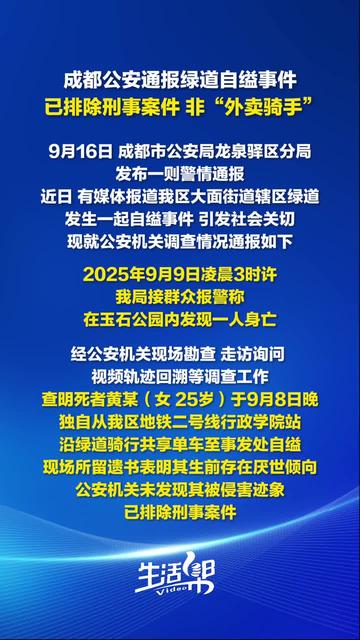 成都公安通报绿道自缢事件
已排除刑事案件 非“外卖骑手”

9月16日 成都市公安局龙泉驿区分局
发布一则警情通报
近日 有媒体报道我区大面街道辖区绿道
发生一起自缢事件 引发社会关切
现就公安机关调查情况通报如下

2025年9月9日凌晨3时许
我局接群众报警称
在玉石公园内发现一人身亡

经公安机关现场勘查 走访询问
视频轨迹回溯等调查工作
查明死者黄某（女 25岁）于9月8日晚
独自从我区地铁二号线行政学院站
沿绿道骑行共享单车至事发处自缢
现场所留遗书表明其生前存在厌世倾向
公安机关未发现其被侵害迹象
已排除刑事案件

生活帮
Video